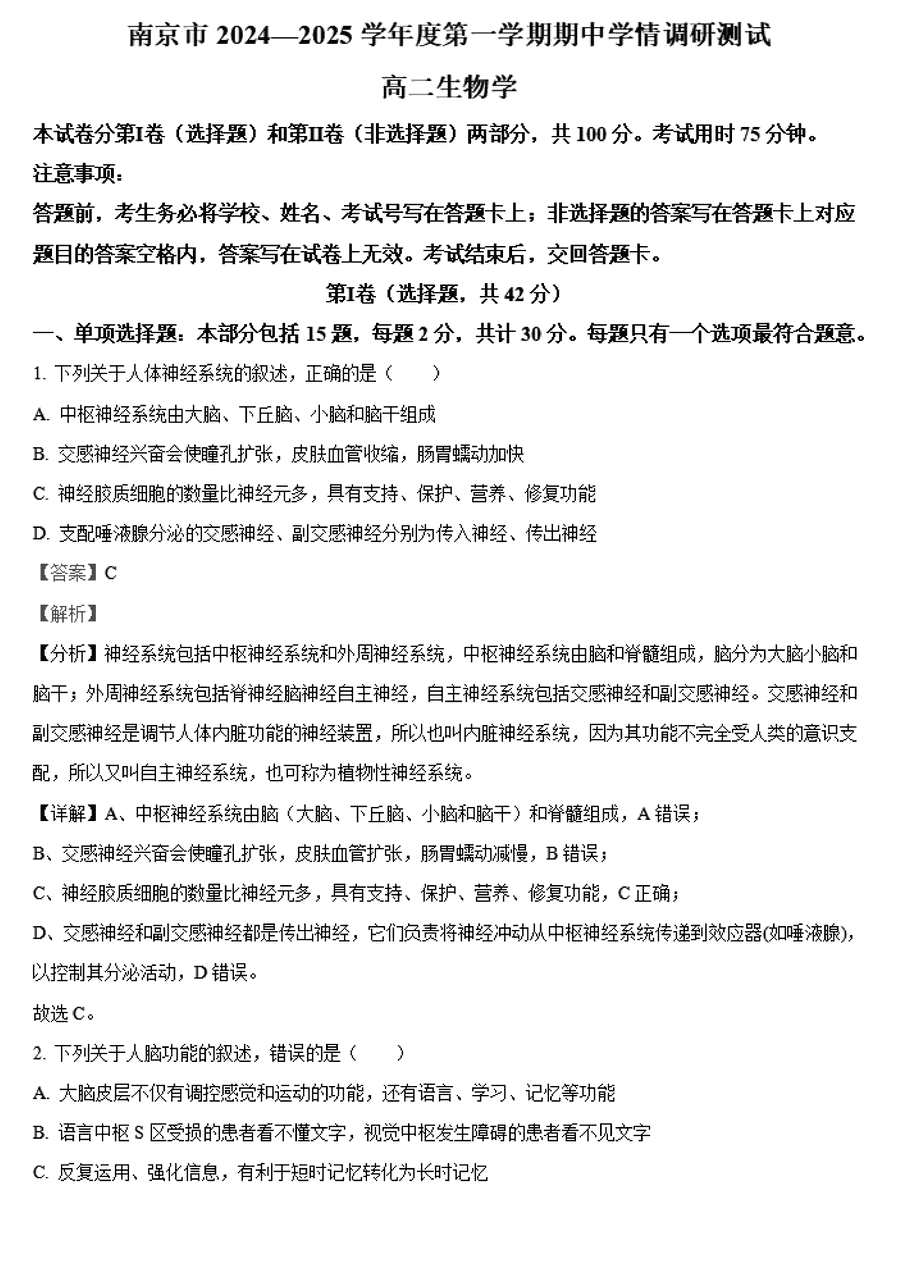 南京市 2024—2025 学年度第一学期期中学情调研测试

高二生物学

本试卷分第I卷（选择题）和第II卷（非选择题）两部分，共 100 分。考试用时 75 分钟。

注意事项：

答题前，考生务必将学校、姓名、考试号写在答题卡上；非选择题的答案写在答题卡上对应题目的答案空格内，答案写在试卷上无效。考试结束后，交回答题卡。

第I卷（选择题，共 42 分）

一、单项选择题：本部分包括 15 题，每题 2 分，共计 30 分。每题只有一个选项最符合题意。

1. 下列关于人体神经系统的叙述，正确的是（　　）

A. 中枢神经系统由大脑、下丘脑、小脑和脑干组成

B. 交感神经兴奋会使瞳孔扩张，皮肤血管收缩，肠胃蠕动加快

C. 神经胶质细胞的数量比神经元多，具有支持、保护、营养、修复功能

D. 支配唾液腺分泌的交感神经、副交感神经分别为传入神经、传出神经

【答案】C

【解析】

【分析】神经系统包括中枢神经系统和外周神经系统，中枢神经系统由脑和脊髓组成，脑分为大脑小脑和脑干；外周神经系统包括脊神经脑神经自主神经，自主神经系统包括交感神经和副交感神经。交感神经和副交感神经是调节人体内脏功能的神经装置，所以也叫内脏神经系统，因为其功能不完全受人类的意识支配，所以又叫自主神经系统，也可称为植物性神经系统。

【详解】A、中枢神经系统由脑（大脑、下丘脑、小脑和脑干）和脊髓组成，A 错误；

B、交感神经兴奋会使瞳孔扩张，皮肤血管扩张，肠胃蠕动减慢，B 错误；

C、神经胶质细胞的数量比神经元多，具有支持、保护、营养、修复功能，C 正确；

D、交感神经和副交感神经都是传出神经，它们负责将神经冲动从中枢神经系统传递到效应器(如唾液腺)，以控制其分泌活动，D 错误。

故选 C。

2. 下列关于人脑功能的叙述，错误的是（　　）

A. 大脑皮层不仅有调控感觉和运动的功能，还有语言、学习、记忆等功能

B. 语言中枢 S 区受损的患者看不懂文字，视觉中枢发生障碍的患者看不见文字

C. 反复运用、强化信息，有利于短时记忆转化为长时记忆